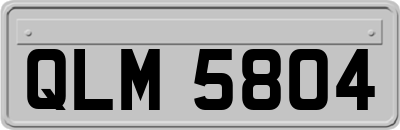 QLM 5804